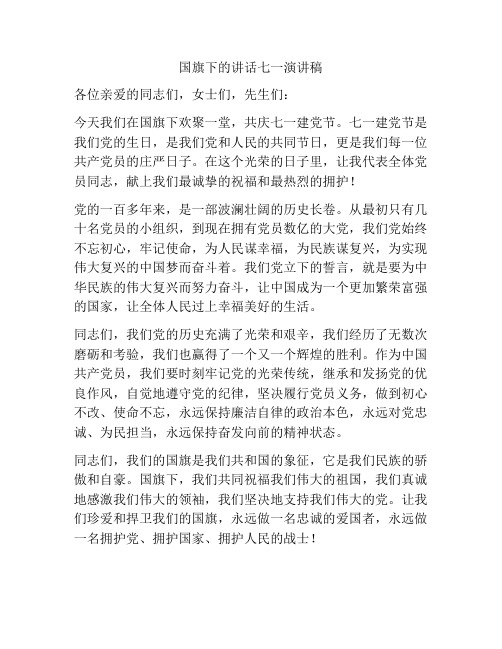 国旗下的讲话七一演讲稿

各位亲爱的同志们，女士们，先生们：

今天我们在国旗下欢聚一堂，共庆七一建党节。七一建党节是我们党的生日，是我们党和人民的共同节日，更是我们每一位共产党员的庄严日子。在这个光荣的日子里，让我代表全体党员同志，献上我们最诚挚的祝福和最热烈的拥护！

党的一百多年来，是一部波澜壮阔的历史长卷。从最初只有几十名党员的小组织，到现在拥有党员数亿的大党，我们党始终不忘初心，牢记使命，为人民谋幸福，为民族谋复兴，为实现伟大复兴的中国梦而奋斗着。我们党立下的誓言，就是要为中华民族的伟大复兴而努力奋斗，让中国成为一个更加繁荣富强的国家，让全体人民过上幸福美好的生活。

同志们，我们党的历史充满了光荣和艰辛，我们经历了无数次磨砺和考验，我们也赢得了一个又一个辉煌的胜利。作为中国共产党员，我们要时刻牢记党的光荣传统，继承和发扬党的优良作风，自觉地遵守党的纪律，坚决履行党员义务，做到初心不改、使命不忘，永远保持廉洁自律的政治本色，永远对党忠诚、为民担当，永远保持奋发向前的精神状态。

同志们，我们的国旗是我们共和国的象征，它是我们民族的骄傲和自豪。国旗下，我们共同祝福我们伟大的祖国，我们真诚地感激我们伟大的领袖，我们坚决地支持我们伟大的党。让我们珍爱和捍卫我们的国旗，永远做一名忠诚的爱国者，永远做一名拥护党、拥护国家、拥护人民的战士！